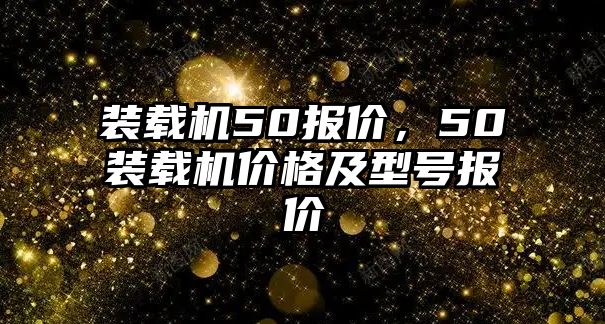 装载机50报价，50装载机价格及型号报价